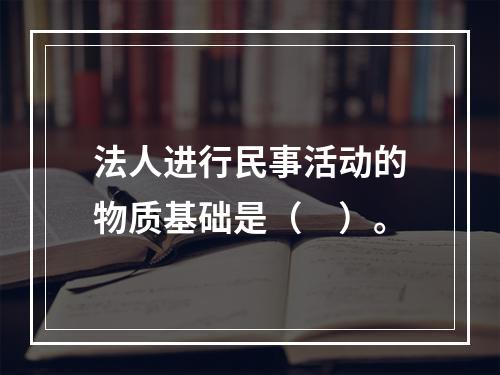 法人进行民事活动的物质基础是（　）。